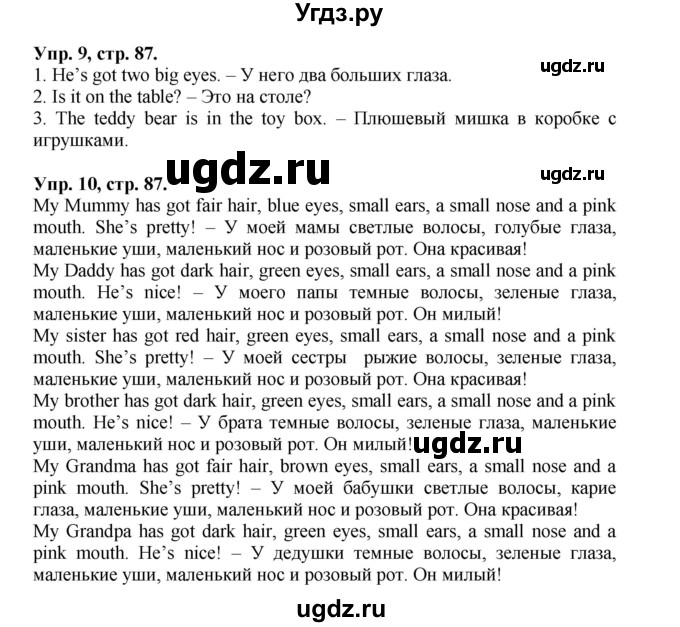 Угдз.ру

Упр. 9, стр. 87.
ugdz.ru
1. He's got two big eyes. – У него два больших глаза.
2. Is it on the table? – Это на столе?
3. The teddy bear is in the toy box. – Плюшевый мишка в коробке с игрушками.

Упр. 10, стр. 87.
ugdz.ru
ugdz.ru
My Mummy has got fair hair, blue eyes, small ears, a small nose and a pink mouth. She's pretty! – У моей мамы светлые волосы, голубые глаза, маленькие уши, маленький нос и розовый рот. Она красивая!
My Daddy has got dark hair, green eyes, small ears, a small nose and a pink mouth. He's nice! – У моего папы темные волосы, зеленые глаза, маленькие уши, маленький нос и розовый рот. Он милый!
My sister has got red hair, green eyes, small ears, a small nose and a pink mouth. She's pretty! – У моей сестры рыжие волосы, зеленые глаза, маленькие уши, маленький нос и розовый рот. Она красивая!
My brother has got dark hair, green eyes, small ears, a small nose and a pink mouth. He's nice! – У брата темные волосы, зеленые глаза, маленькие уши, маленький нос и розовый рот. Он милый!
ugdz.ru
My Grandma has got fair hair, brown eyes, small ears, a small nose and a pink mouth. She's pretty! – У моей бабушки светлые волосы, карие глаза, маленькие уши, маленький нос и розовый рот. Она красивая!
My Grandpa has got dark hair, green eyes, small ears, a small nose and a pink mouth. He's nice! – У дедушки темные волосы, зеленые глаза, маленькие уши, маленький нос и розовый рот. Он милый!

ugdz.ru